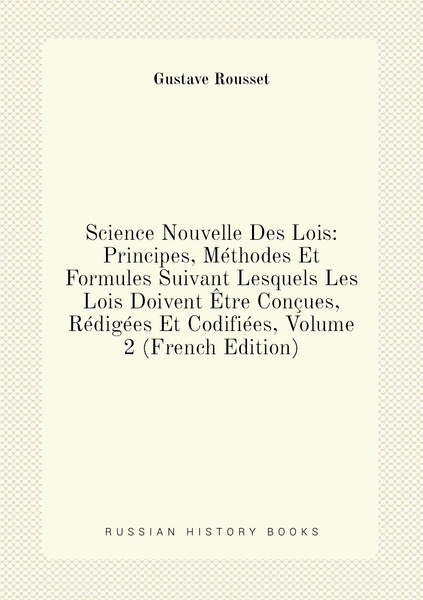 Gustave Rousset

Science Nouvelle Des Lois: Principes, Méthodes Et Formules Suivant Lesquels Les Lois Doivent Être Conçues, Rédigées Et Codifiées, Volume 2 (French Edition)

RUSSIAN HISTORY BOOKS